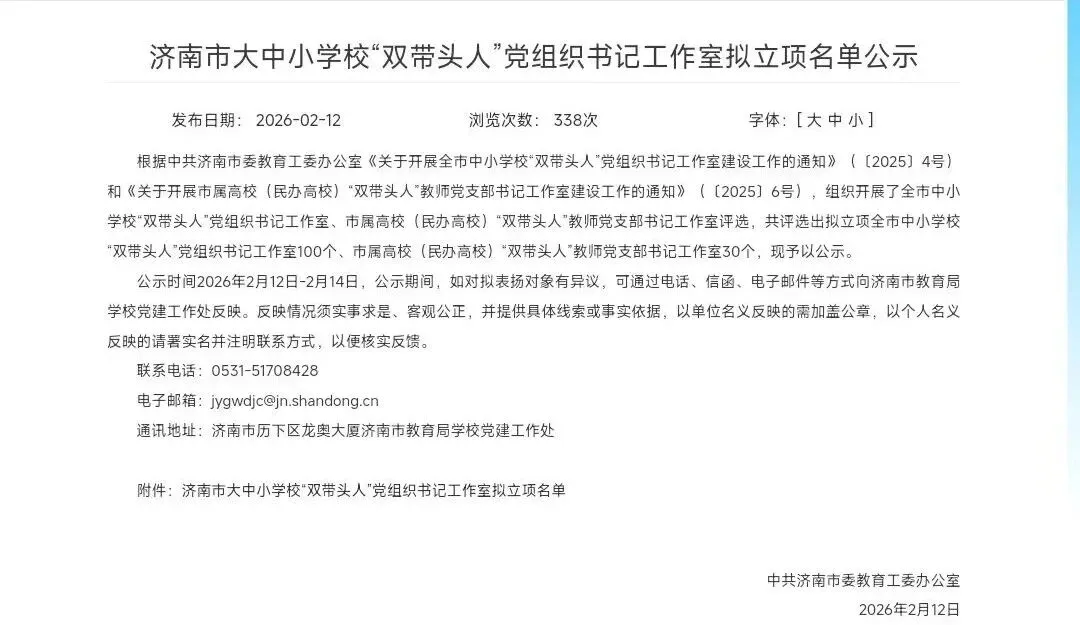 济南市大中小学校“双带头人”党组织书记工作室拟立项名单公示

发布日期： 2026-02-12 浏览次数： 338次 字体：[ 大 中 小 ]

根据中共济南市委教育工委办公室《关于开展全市中小学校“双带头人”党组织书记工作室建设工作的通知》（〔2025〕4号）和《关于开展市属高校（民办高校）“双带头人”教师党支部书记工作室建设工作的通知》（〔2025〕6号），组织开展了全市中小学校“双带头人”党组织书记工作室、市属高校（民办高校）“双带头人”教师党支部书记工作室评选，共评选出拟立项全市中小学校“双带头人”党组织书记工作室100个、市属高校（民办高校）“双带头人”教师党支部书记工作室30个，现予以公示。

公示时间2026年2月12日-2月14日，公示期间，如对拟表扬对象有异议，可通过电话、信函、电子邮件等方式向济南市教育局学校党建工作处反映。反映情况须实事求是、客观公正，并提供具体线索或事实依据，以单位名义反映的需加盖公章，以个人名义反映的请署实名并注明联系方式，以便核实反馈。

联系电话：0531-51708428

电子邮箱：jygwdjc@jn.shandong.cn

通讯地址：济南市历下区龙奥大厦济南市教育局学校党建工作处

附件：济南市大中小学校“双带头人”党组织书记工作室拟立项名单

中共济南市委教育工委办公室

2026年2月12日